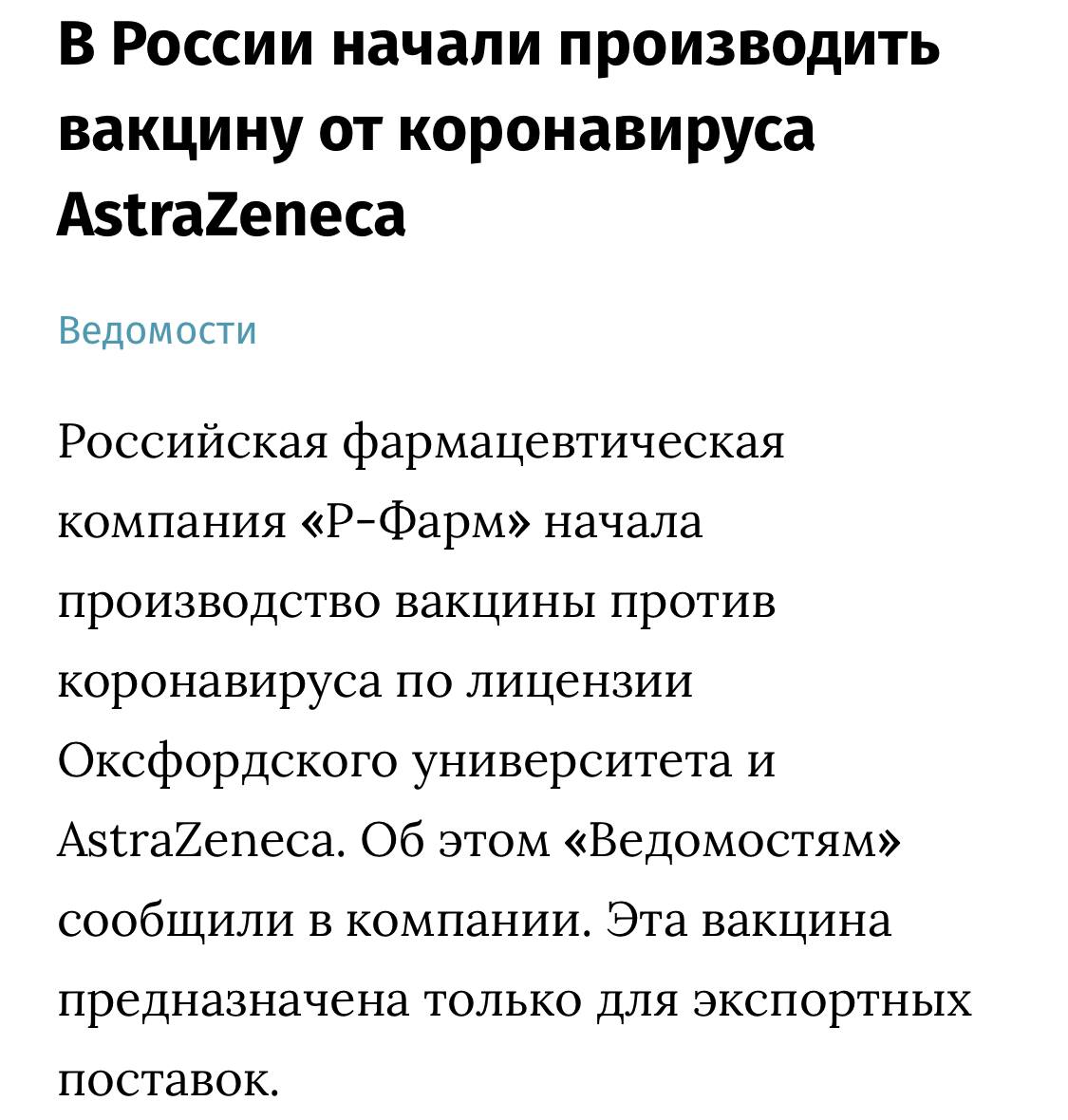 В России начали производить вакцину от коронавируса AstraZeneca

Ведомости

Российская фармацевтическая компания «Р-Фарм» начала производство вакцины против коронавируса по лицензии Оксфордского университета и AstraZeneca. Об этом «Ведомостям» сообщили в компании. Эта вакцина предназначена только для экспортных поставок.